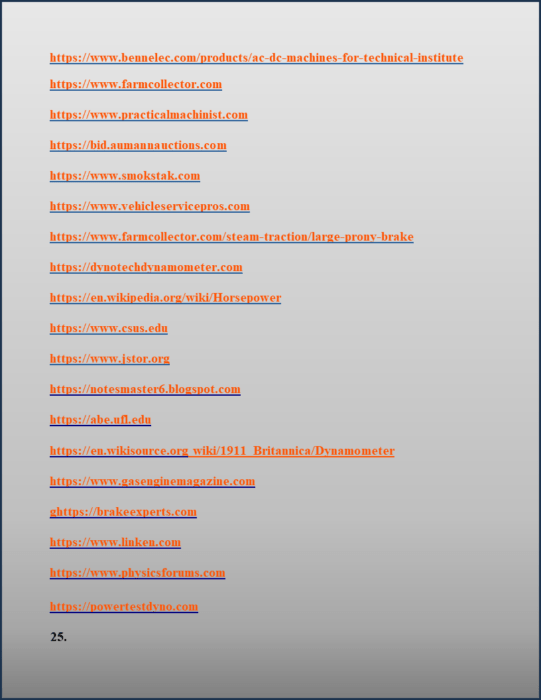 https://www.bennelec.com/products/ac-dc-machines-for-technical-institute

https://www.farmcollector.com

https://www.practicalmachinist.com

https://bid.aumannauctions.com

https://www.smokstak.com

https://www.vehicleservicepros.com

https://www.farmcollector.com/steam-traction/large-prony-brake

https://dynotechdynamometer.com

https://en.wikipedia.org/wiki/Horsepower

https://www.csus.edu

https://www.jstor.org

https://notesmaster6.blogspot.com

https://abe.ufl.edu

https://en.wikisource.org wiki/1911_Britannica/Dynamometer

https://www.gasenginemagazine.com

ghttps://brakeexperts.com

https://www.linken.com

https://www.physicsforums.com

https://powertestdyno.com

25.